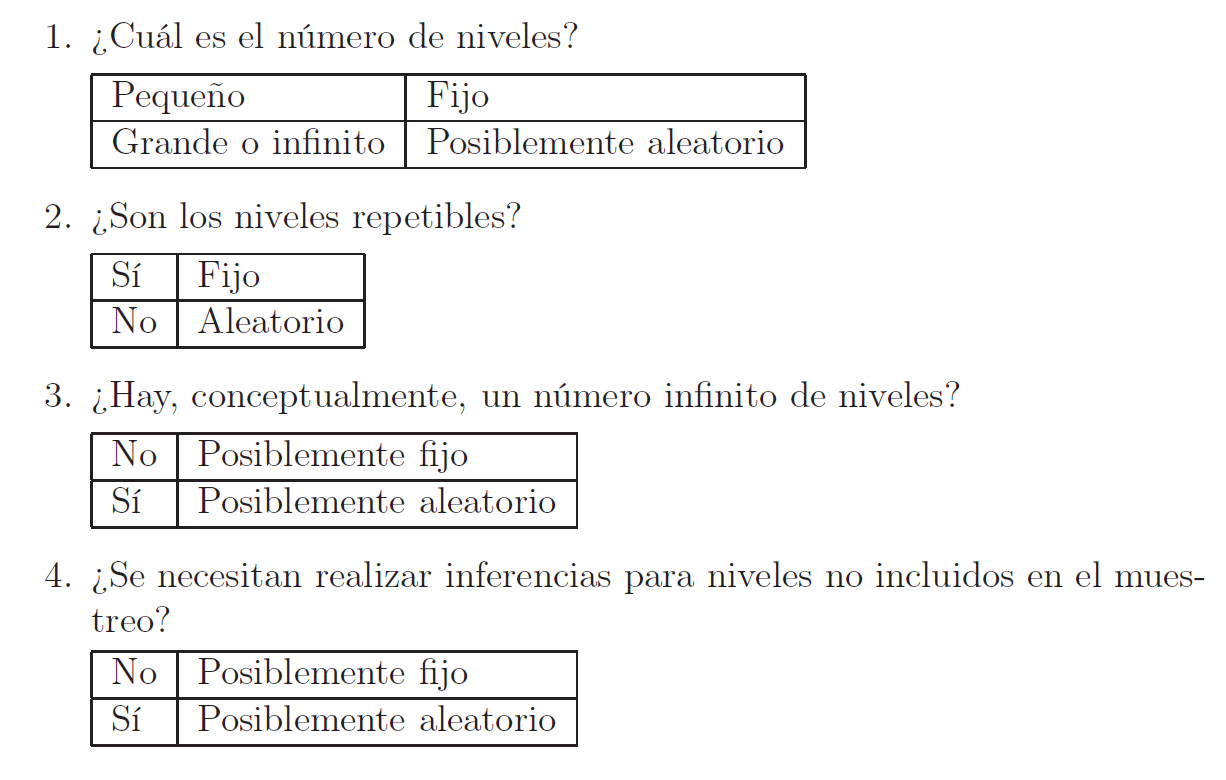 1. ¿Cuál es el número de niveles?

| Pequeño | Fijo |
|---|---|
| Grande o infinito | Posiblemente aleatorio |

2. ¿Son los niveles repetibles?

| Sí | Fijo |
|---|---|
| No | Aleatorio |

3. ¿Hay, conceptualmente, un número infinito de niveles?

| No | Posiblemente fijo |
|---|---|
| Sí | Posiblemente aleatorio |

4. ¿Se necesitan realizar inferencias para niveles no incluidos en el muestreo?

| No | Posiblemente fijo |
|---|---|
| Sí | Posiblemente aleatorio |